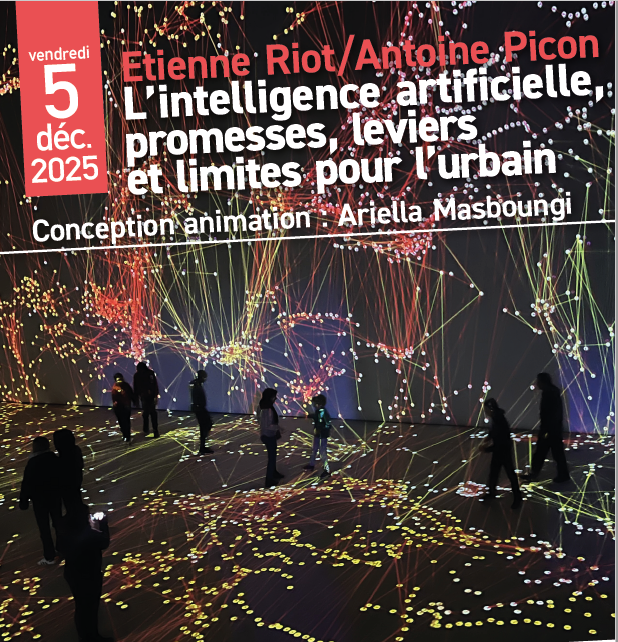 vendredi
5
déc.
2025

Etienne Riot/Antoine Picon
L'intelligence artificielle, promesses, leviers et limites pour l'urbain

Conception animation : Ariella Masboungi